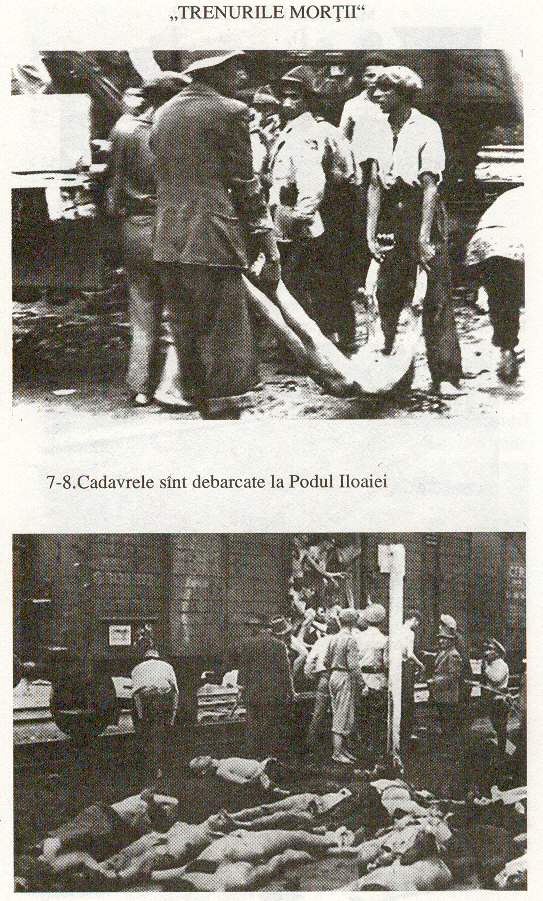 „TRENURILE MORŢII“

7-8.Cadavrele sînt debarcate la Podul Iloaiei